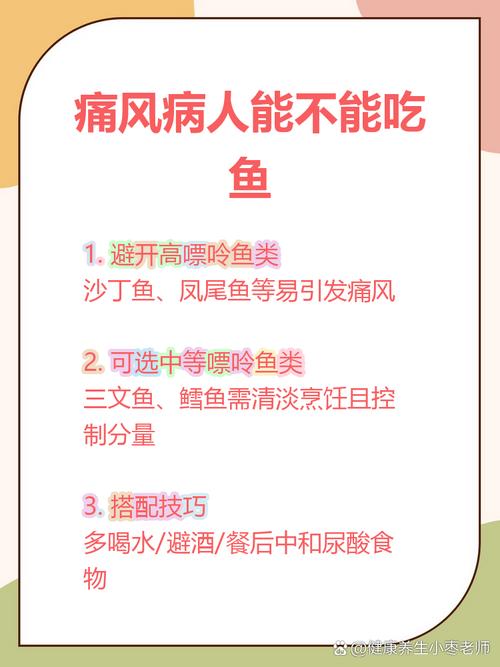 痛风病人能不能吃鱼

1. 避开高嘌呤鱼类
沙丁鱼、凤尾鱼等易引发痛风

2. 可选中等嘌呤鱼类
三文鱼、鳕鱼需清淡烹饪且控制分量

3. 搭配技巧
多喝水/避酒/餐后中和尿酸食物

@健康养生小枣老师